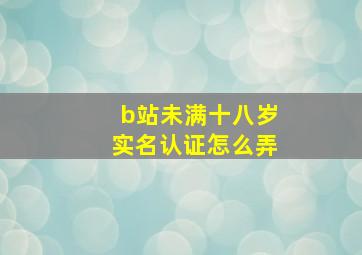 b站未满十八岁
实名认证怎么弄